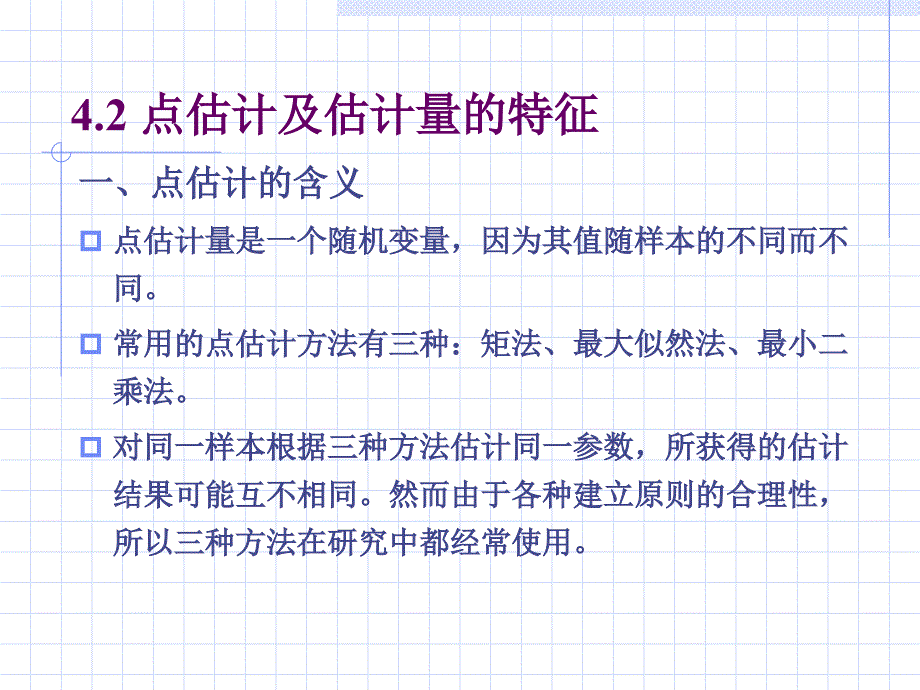 4.2 点估计及估计量的特征

一、点估计的含义

点估计量是一个随机变量，因为其值随样本的不同而不同。

常用的点估计方法有三种：矩法、最大似然法、最小二乘法。

对同一样本根据三种方法估计同一参数，所获得的估计结果可能互不相同。然而由于各种建立原则的合理性，所以三种方法在研究中都经常使用。